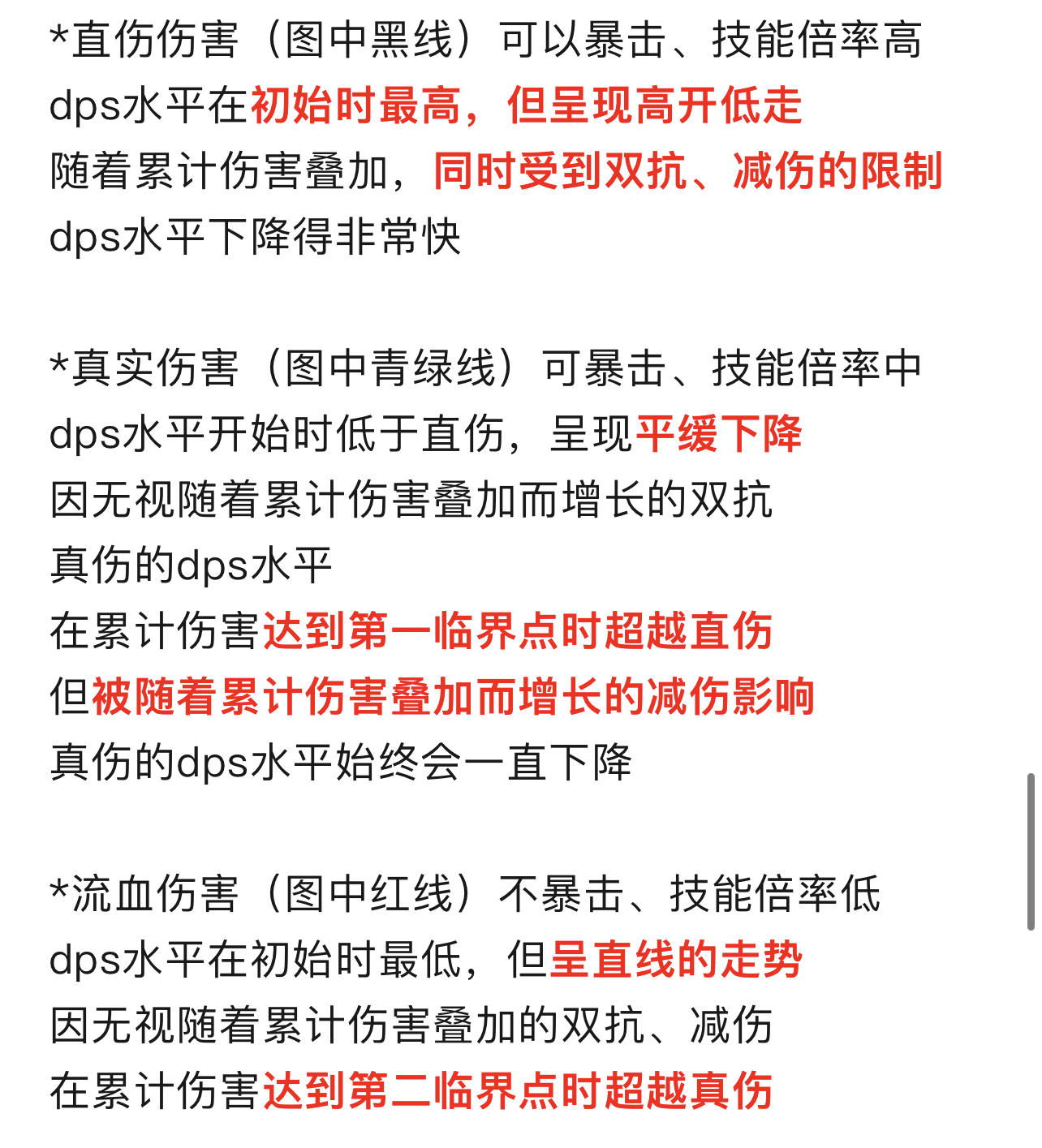 *直伤伤害（图中黑线）可以暴击、技能倍率高
dps水平在初始时最高，但呈现高开低走
随着累计伤害叠加，同时受到双抗、减伤的限制
dps水平下降得非常快

*真实伤害（图中青绿线）可暴击、技能倍率中
dps水平开始时低于直伤，呈现平缓下降
因无视随着累计伤害叠加而增长的双抗
真伤的dps水平
在累计伤害达到第一临界点时超越直伤
但被随着累计伤害叠加而增长的减伤影响
真伤的dps水平始终会一直下降

*流血伤害（图中红线）不暴击、技能倍率低
dps水平在初始时最低，但呈直线的走势
因无视随着累计伤害叠加的双抗、减伤
在累计伤害达到第二临界点时超越真伤